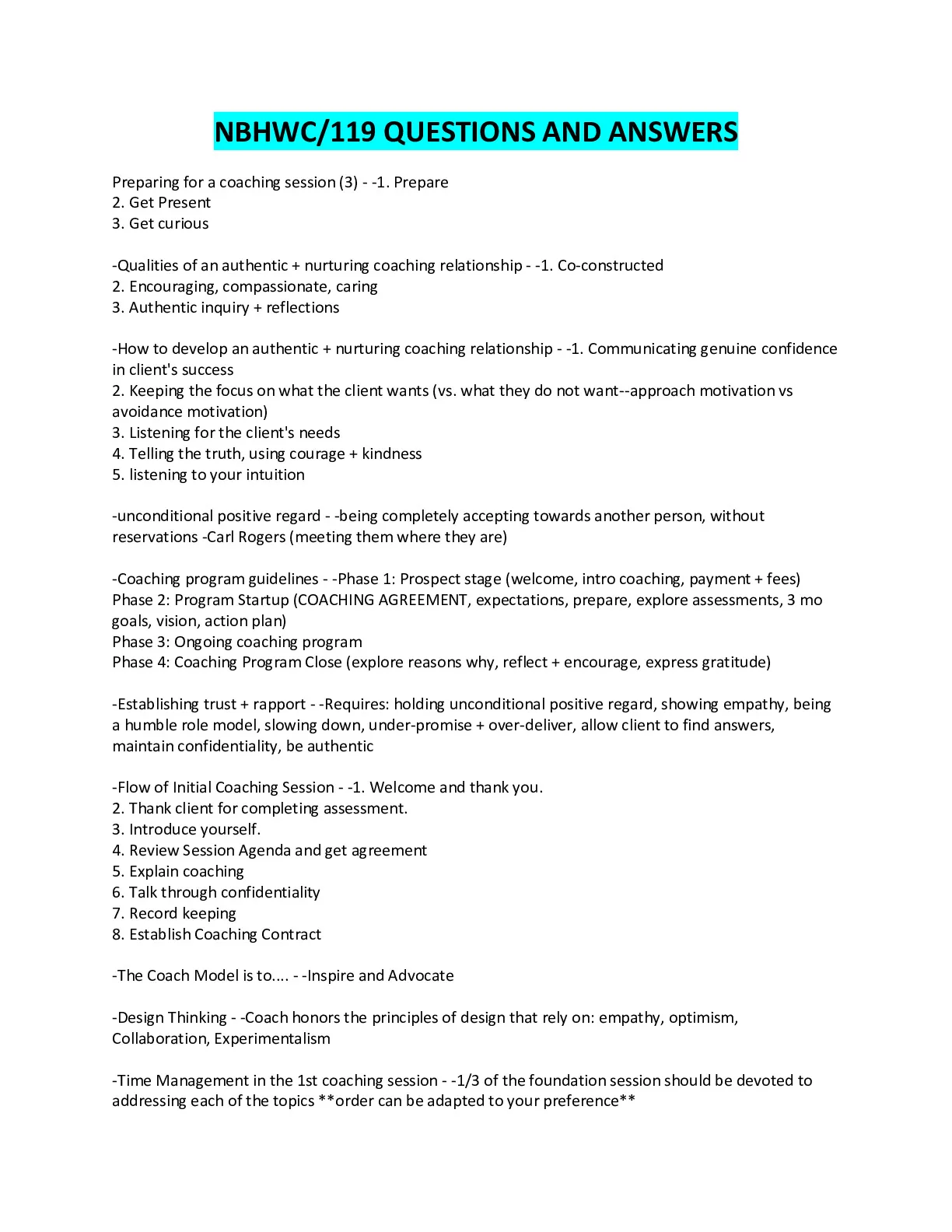 NBHWC/119 QUESTIONS AND ANSWERS

Preparing for a coaching session (3) - -1. Prepare
2. Get Present
3. Get curious

-Qualities of an authentic + nurturing coaching relationship - -1. Co-constructed
2. Encouraging, compassionate, caring
3. Authentic inquiry + reflections

-How to develop an authentic + nurturing coaching relationship - -1. Communicating genuine confidence in client's success
2. Keeping the focus on what the client wants (vs. what they do not want--approach motivation vs avoidance motivation)
3. Listening for the client's needs
4. Telling the truth, using courage + kindness
5. listening to your intuition

-unconditional positive regard - -being completely accepting towards another person, without reservations -Carl Rogers (meeting them where they are)

-Coaching program guidelines - -Phase 1: Prospect stage (welcome, intro coaching, payment + fees)
Phase 2: Program Startup (COACHING AGREEMENT, expectations, prepare, explore assessments, 3 mo goals, vision, action plan)
Phase 3: Ongoing coaching program
Phase 4: Coaching Program Close (explore reasons why, reflect + encourage, express gratitude)

-Establishing trust + rapport - -Requires: holding unconditional positive regard, showing empathy, being a humble role model, slowing down, under-promise + over-deliver, allow client to find answers, maintain confidentiality, be authentic

-Flow of Initial Coaching Session - -1. Welcome and thank you.
2. Thank client for completing assessment.
3. Introduce yourself.
4. Review Session Agenda and get agreement
5. Explain coaching
6. Talk through confidentiality
7. Record keeping
8. Establish Coaching Contract

-The Coach Model is to.... - -Inspire and Advocate

-Design Thinking - -Coach honors the principles of design that rely on: empathy, optimism, Collaboration, Experimentalism

-Time Management in the 1st coaching session - -1/3 of the foundation session should be devoted to addressing each of the topics **order can be adapted to your preference**